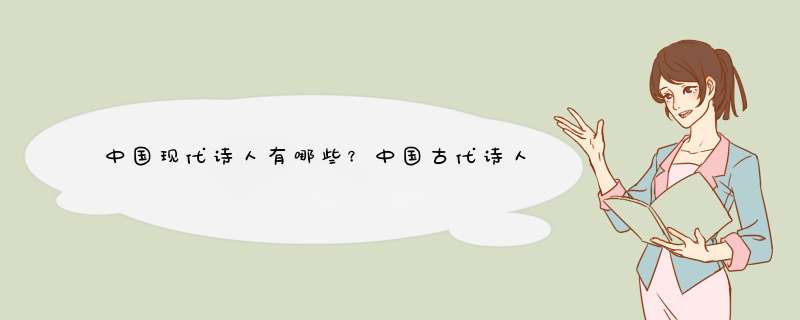 中国现代诗人有哪些？中国古代诗人